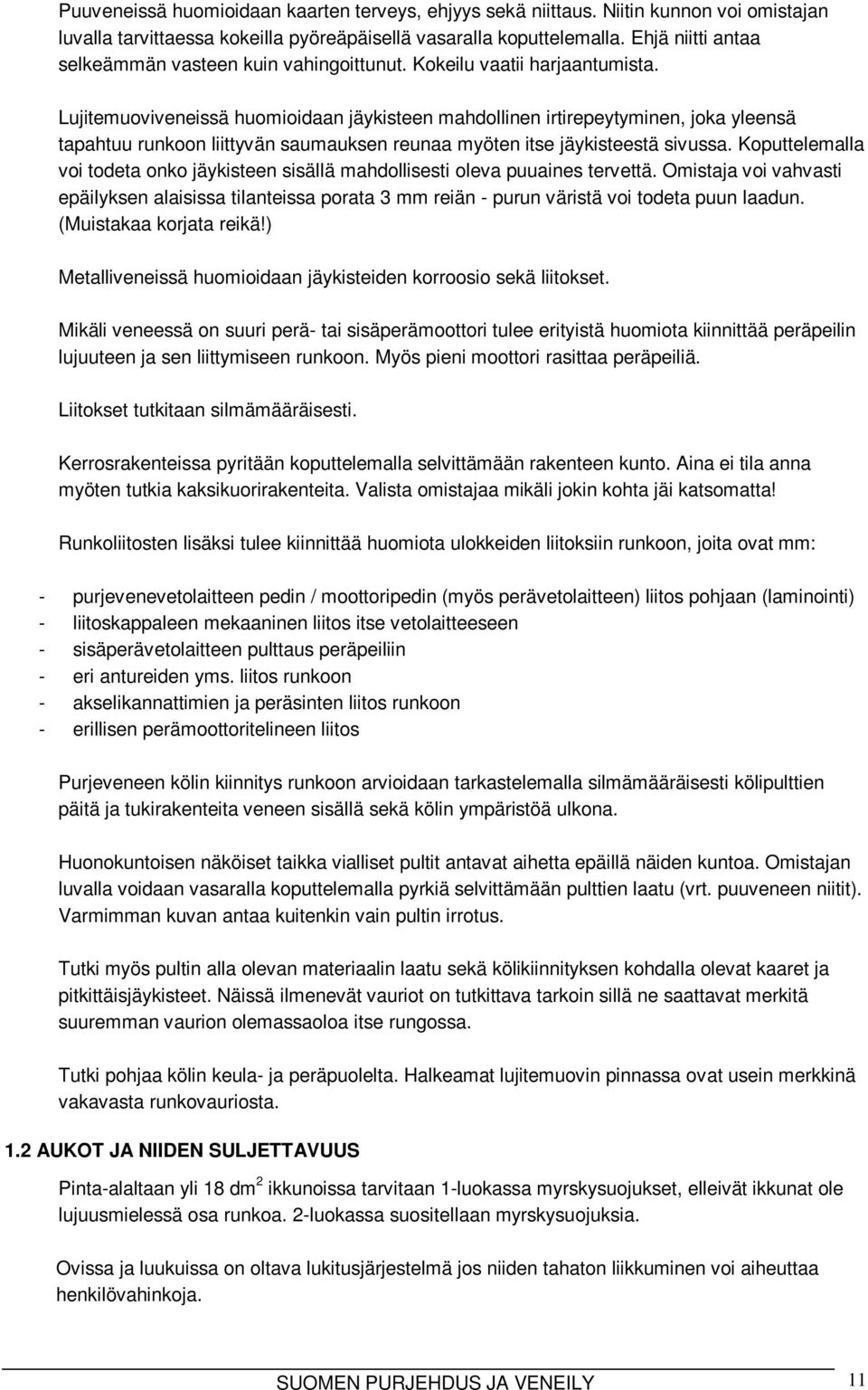 Puuveneissä huomioidaan kaarten terveys, ehjyys sekä niittaus. Niitin kunnon voi omistajan luvalla tarvittaessa kokeilla pyöreäpäisellä vasaralla koputtelemalla. Ehjä niitti antaa selkeämmän vasteen kuin vahingoittunut. Kokeilu vaatii harjaantumista.

Lujitemuoviveneissä huomioidaan jäykisteen mahdollinen irtirepeytyminen, joka yleensä tapahtuu runkoon liittyvän saumauksen reunaa myöten itse jäykisteestä sivussa. Koputtelemalla voi todeta onko jäykisteen sisällä mahdollisesti oleva puuaines tervettä. Omistaja voi vahvasti epäilyksen alaisissa tilanteissa porata 3 mm reiän - purun väristä voi todeta puun laadun. (Muistakaa korjata reikä!)

Metalliveneissä huomioidaan jäykisteiden korroosio sekä liitokset.

Mikäli veneessä on suuri perä- tai sisäperämoottori tulee erityistä huomiota kiinnittää peräpeilin lujuuteen ja sen liittymiseen runkoon. Myös pieni moottori rasittaa peräpeiliä.

Liitokset tutkitaan silmämääräisesti.

Kerrosrakenteissa pyritään koputtelemalla selvittämään rakenteen kunto. Aina ei tila anna myöten tutkia kaksikuorirakenteita. Valista omistajaa mikäli jokin kohta jäi katsomatta!

Runkoliitosten lisäksi tulee kiinnittää huomiota ulokkeiden liitoksiin runkoon, joita ovat mm:

- purjevenevetolaitteen pedin / moottoripedin (myös perävetolaitteen) liitos pohjaan (laminointi)
- liitoskappaleen mekaaninen liitos itse vetolaitteeseen
- sisäperävetolaitteen pulttaus peräpeiliin
- eri antureiden yms. liitos runkoon
- akselikannattimien ja peräsinten liitos runkoon
- erillisen perämoottoritelineen liitos

Purjeveneen kölin kiinnitys runkoon arvioidaan tarkastelemalla silmämääräisesti kölipulttien päitä ja tukirakenteita veneen sisällä sekä kölin ympäristöä ulkona.

Huonokuntoisen näköiset taikka vialliset pultit antavat aihetta epäillä näiden kuntoa. Omistajan luvalla voidaan vasaralla koputtelemalla pyrkiä selvittämään pulttien laatu (vrt. puuveneen niitit). Varmimman kuvan antaa kuitenkin vain pultin irrotus.

Tutki myös pultin alla olevan materiaalin laatu sekä kölikiinnityksen kohdalla olevat kaaret ja pitkittäisjäykisteet. Näissä ilmenevät vauriot on tutkittava tarkoin sillä ne saattavat merkitä suuremman vaurion olemassaoloa itse rungossa.

Tutki pohjaa kölin keula- ja peräpuolelta. Halkeamat lujitemuovin pinnassa ovat usein merkkinä vakavasta runkovauriosta.

1.2 AUKOT JA NIIDEN SULJETTAVUUS

Pinta-alaltaan yli 18 $dm^2$ ikkunoissa tarvitaan 1-luokassa myrskysuojukset, elleivät ikkunat ole lujuusmielessä osa runkoa. 2-luokassa suositellaan myrskysuojuksia.

Ovissa ja luukuissa on oltava lukitusjärjestelmä jos niiden tahaton liikkuminen voi aiheuttaa henkilövahinkoja.

SUOMEN PURJEHDUS JA VENEILY 11